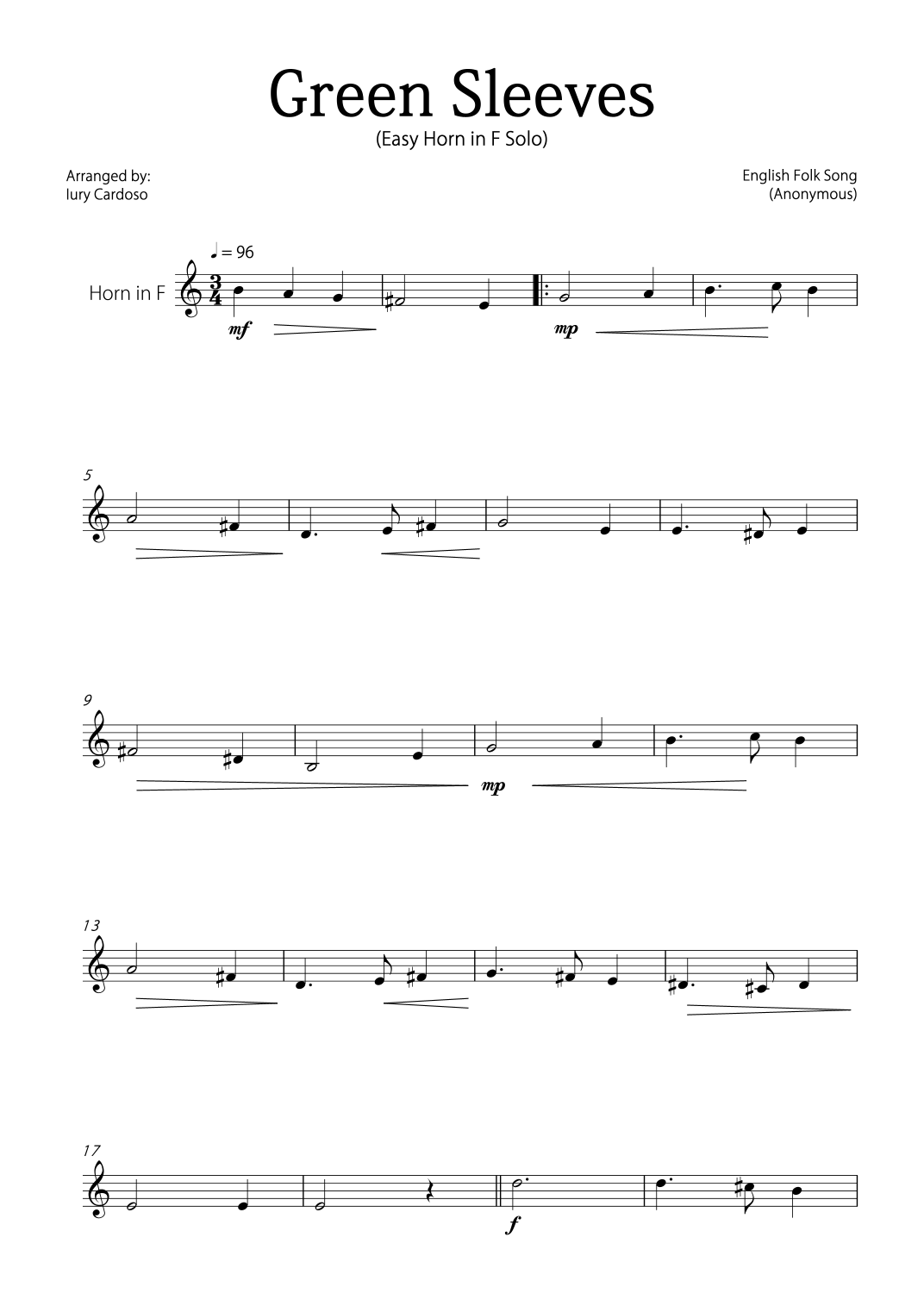 Green Sleeves
(Easy Horn in F Solo)

Arranged by:
Iury Cardoso

English Folk Song
(Anonymous)

♩ = 96

Horn in F

mf

mp

5

9

mp

13

17

f